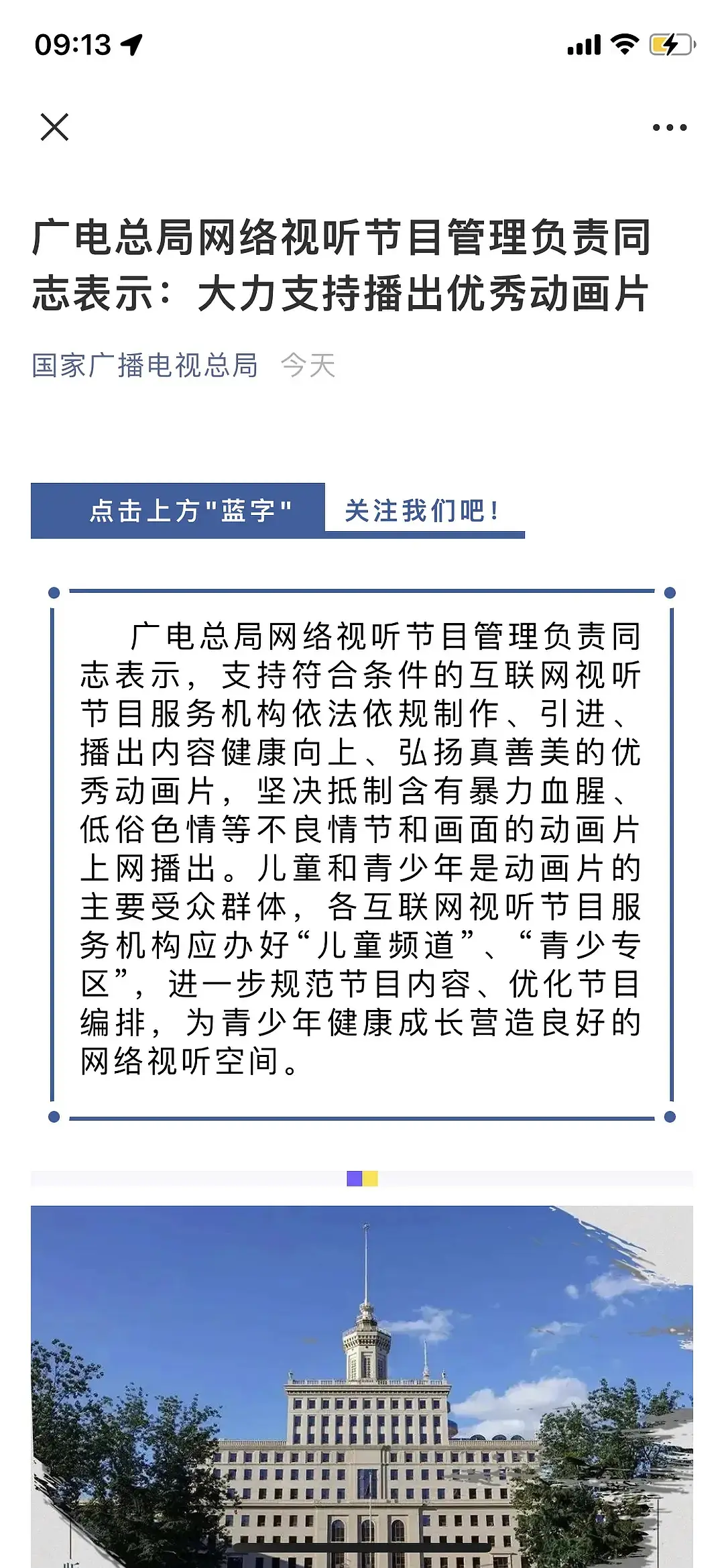 09:13

广电总局网络视听节目管理负责同志表示：大力支持播出优秀动画片

国家广播电视总局 今天

点击上方"蓝字" 关注我们吧！

广电总局网络视听节目管理负责同志表示，支持符合条件的互联网视听节目服务机构依法依规制作、引进、播出内容健康向上、弘扬真善美的优秀动画片，坚决抵制含有暴力血腥、低俗色情等不良情节和画面的动画片上网播出。儿童和青少年是动画片的主要受众群体，各互联网视听节目服务机构应办好“儿童频道”、“青少专区”，进一步规范节目内容、优化节目编排，为青少年健康成长营造良好的网络视听空间。